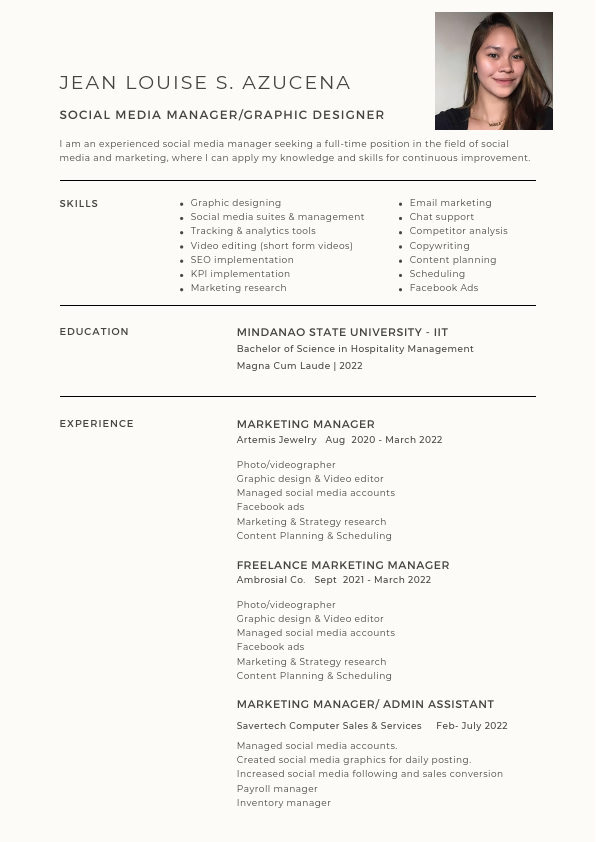 JEAN LOUISE S. AZUCENA

SOCIAL MEDIA MANAGER/GRAPHIC DESIGNER

I am an experienced social media manager seeking a full-time position in the field of social media and marketing, where I can apply my knowledge and skills for continuous improvement.

SKILLS

- Graphic designing
- Social media suites & management
- Tracking & analytics tools
- Video editing (short form videos)
- SEO implementation
- KPI implementation
- Marketing research

- Email marketing
- Chat support
- Competitor analysis
- Copywriting
- Content planning
- Scheduling
- Facebook Ads

EDUCATION

MINDANAO STATE UNIVERSITY - IIT
Bachelor of Science in Hospitality Management
Magna Cum Laude | 2022

EXPERIENCE

MARKETING MANAGER
Artemis Jewelry Aug 2020 - March 2022

Photo/videographer
Graphic design & Video editor
Managed social media accounts
Facebook ads
Marketing & Strategy research
Content Planning & Scheduling

FREELANCE MARKETING MANAGER
Ambrosial Co. Sept 2021 - March 2022

Photo/videographer
Graphic design & Video editor
Managed social media accounts
Facebook ads
Marketing & Strategy research
Content Planning & Scheduling

MARKETING MANAGER/ ADMIN ASSISTANT
Savertech Computer Sales & Services Feb- July 2022

Managed social media accounts.
Created social media graphics for daily posting.
Increased social media following and sales conversion
Payroll manager
Inventory manager